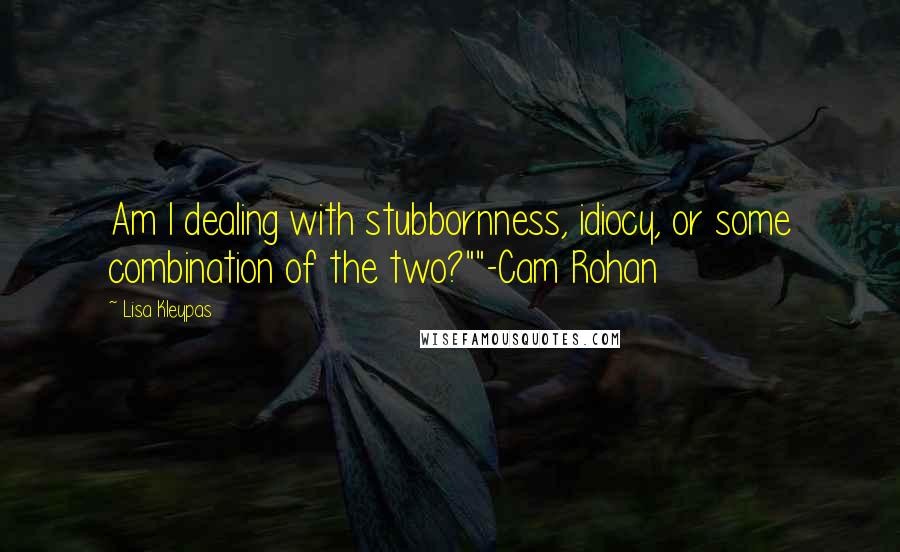 Am I dealing with stubbornness, idiocy, or some combination of the two?""-Cam Rohan

~ Lisa Kleypas

WISEFAMOUSQUOTES.COM